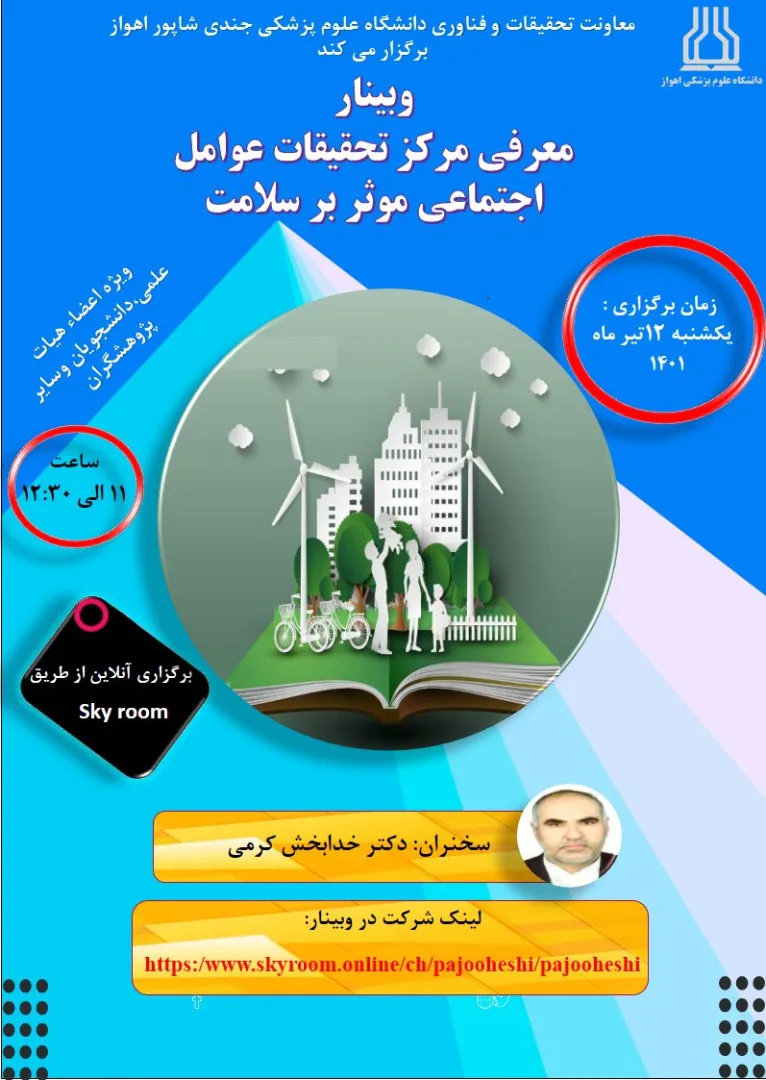 معاونت تحقیقات و فناوری دانشگاه علوم پزشکی جندی شاپور اهواز
برگزار می کند

دانشگاه علوم پزشکی اهواز

وبینار
معرفی مرکز تحقیقات عوامل
اجتماعی موثر بر سلامت

ویژه اعضاء هیات
علمی،دانشجویان وسایر
پژوهشگران

زمان برگزاری :
یکشنبه ۱۲تیر ماه
۱۴۰۱

ساعت
۱۱ الی ۱۲:۳۰

برگزاری آنلاین از طریق
Sky room

سخنران: دکتر خدابخش کرمی

لینک شرکت در وبینار:
https:/www.skyroom.online/ch/pajooheshi/pajooheshi